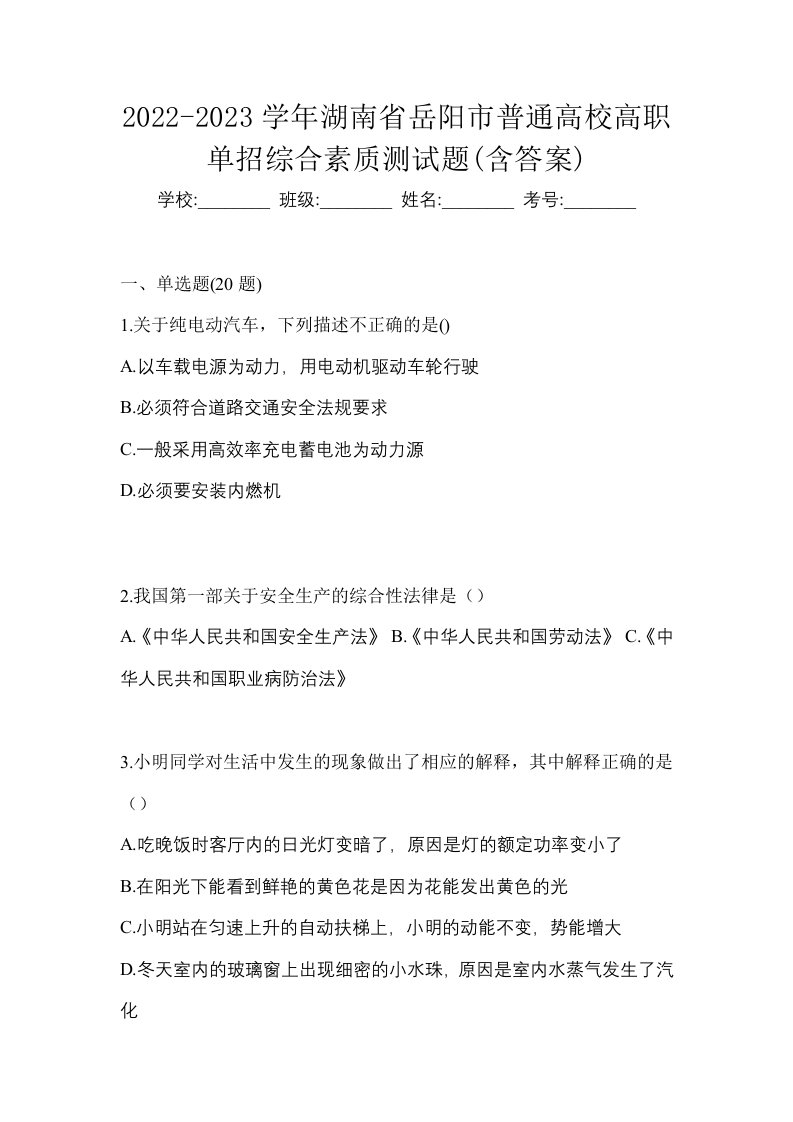 2022-2023 学年湖南省岳阳市普通高校高职单招综合素质测试题(含答案)

学校:________ 班级:________ 姓名:________ 考号:________

一、单选题(20 题)

1.关于纯电动汽车，下列描述不正确的是()

A.以车载电源为动力，用电动机驱动车轮行驶

B.必须符合道路交通安全法规要求

C.一般采用高效率充电蓄电池为动力源

D.必须要安装内燃机

2.我国第一部关于安全生产的综合性法律是（）

A.《中华人民共和国安全生产法》 B.《中华人民共和国劳动法》 C.《中华人民共和国职业病防治法》

3.小明同学对生活中发生的现象做出了相应的解释，其中解释正确的是（）

A.吃晚饭时客厅内的日光灯变暗了，原因是灯的额定功率变小了

B.在阳光下能看到鲜艳的黄色花是因为花能发出黄色的光

C.小明站在匀速上升的自动扶梯上，小明的动能不变，势能增大

D.冬天室内的玻璃窗上出现细密的小水珠，原因是室内水蒸气发生了汽化